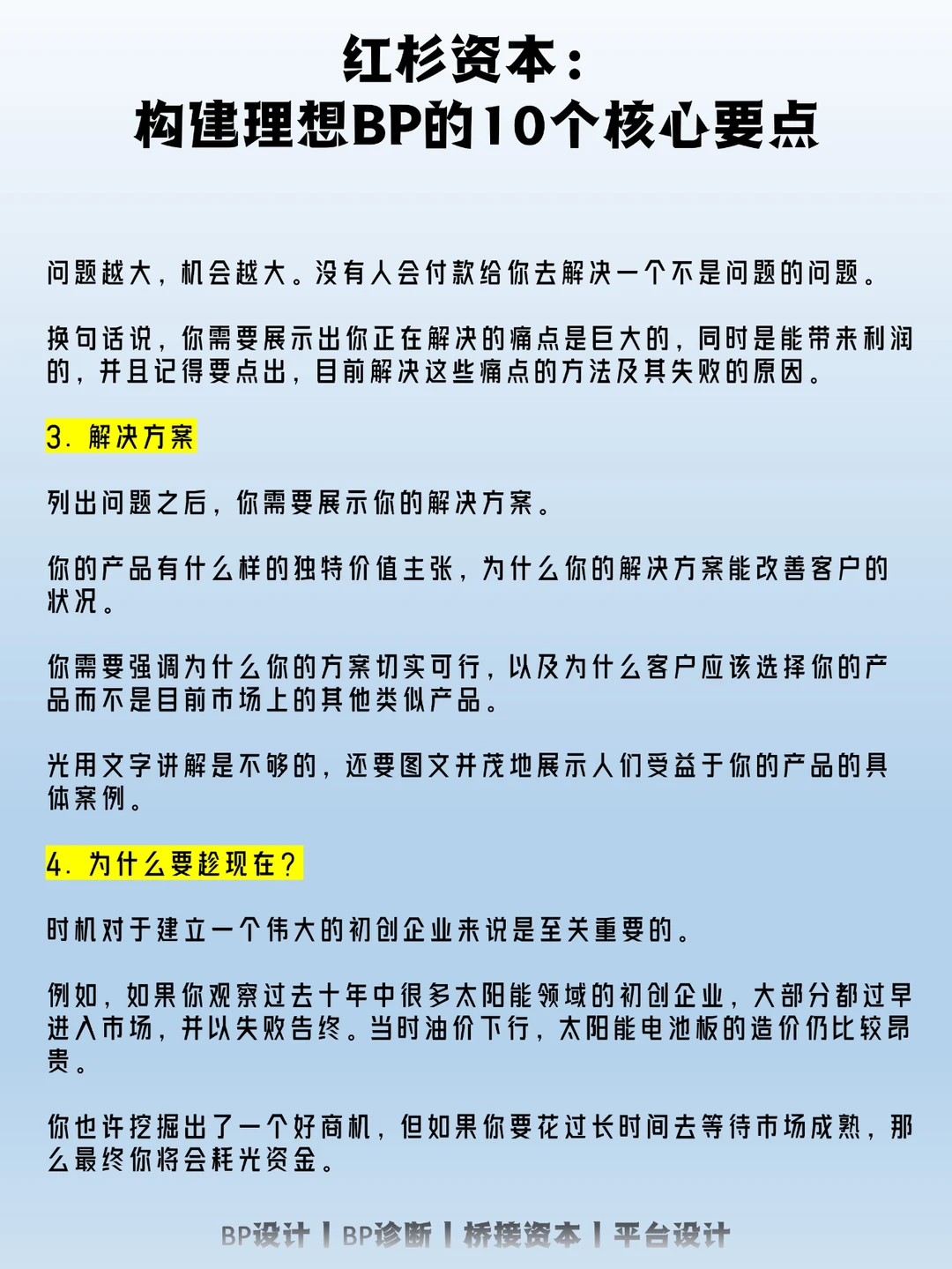 红杉资本：
构建理想BP的10个核心要点

问题越大，机会越大。没有人会付款给你去解决一个不是问题的问题。

换句话说，你需要展示出你正在解决的痛点是巨大的，同时是能带来利润的，并且记得要点出，目前解决这些痛点的方法及其失败的原因。

3. 解决方案

列出问题之后，你需要展示你的解决方案。

你的产品有什么样的独特价值主张，为什么你的解决方案能改善客户的状况。

你需要强调为什么你的方案切实可行，以及为什么客户应该选择你的产品而不是目前市场上的其他类似产品。

光用文字讲解是不够的，还要图文并茂地展示人们受益于你的产品的具体案例。

4. 为什么要趁现在？

时机对于建立一个伟大的初创企业来说是至关重要的。

例如，如果你观察过去十年中很多太阳能领域的初创企业，大部分都过早进入市场，并以失败告终。当时油价下行，太阳能电池板的造价仍比较昂贵。

你也许挖掘出了一个好商机，但如果你要花过长时间去等待市场成熟，那么最终你将会耗光资金。

BP设计 | BP诊断 | 桥接资本 | 平台设计